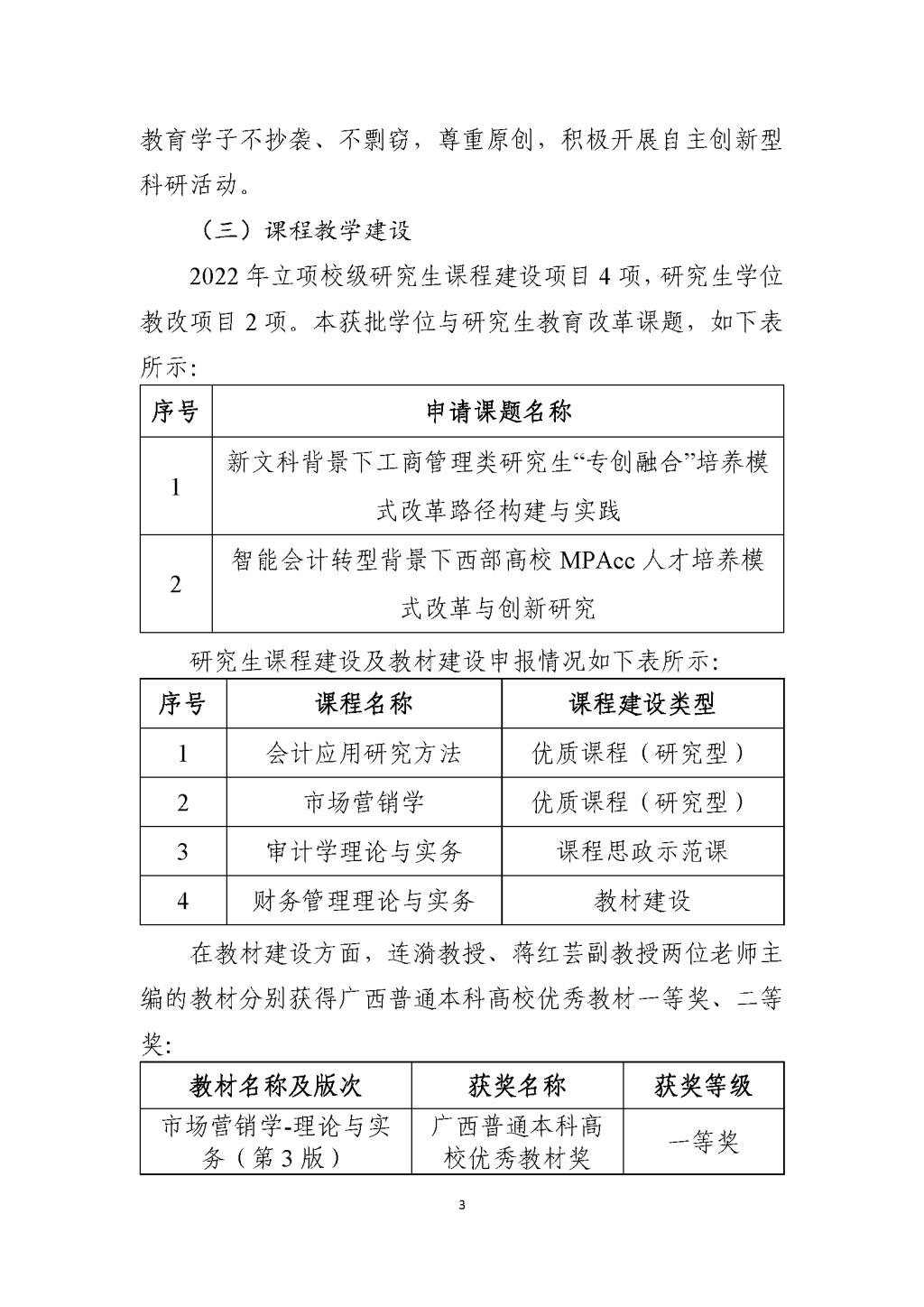 教育学子不抄袭、不剽窃，尊重原创，积极开展自主创新型科研活动。

（三）课程教学建设

2022 年立项校级研究生课程建设项目 4 项，研究生学位教改项目 2 项。本获批学位与研究生教育改革课题，如下表所示：

| 序号 | 申请课题名称 |
|---|---|
| 1 | 新文科背景下工商管理类研究生“专创融合”培养模式改革路径构建与实践 |
| 2 | 智能会计转型背景下西部高校 MPAcc 人才培养模式改革与创新研究 |

研究生课程建设及教材建设申报情况如下表所示：

| 序号 | 课程名称 | 课程建设类型 |
|---|---|---|
| 1 | 会计应用研究方法 | 优质课程（研究型） |
| 2 | 市场营销学 | 优质课程（研究型） |
| 3 | 审计学理论与实务 | 课程思政示范课 |
| 4 | 财务管理理论与实务 | 教材建设 |

在教材建设方面，连漪教授、蒋红芸副教授两位老师主编的教材分别获得广西普通本科高校优秀教材一等奖、二等奖：

| 教材名称及版次 | 获奖名称 | 获奖等级 |
|---|---|---|
| 市场营销学-理论与实务（第 3 版） | 广西普通本科高校优秀教材奖 | 一等奖 |

3